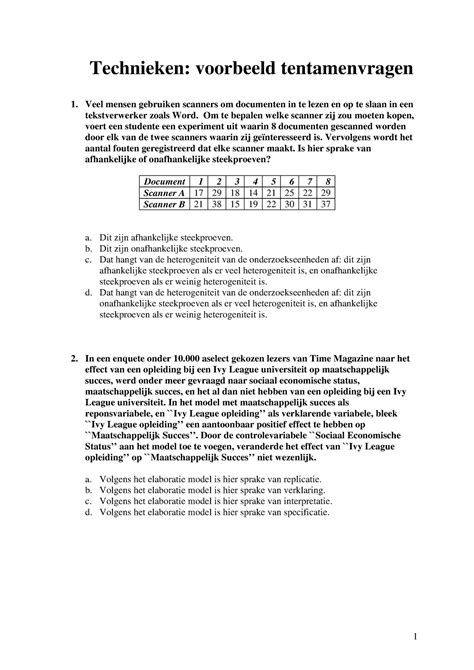 Technieken: voorbeeld tentamenvragen

1. Veel mensen gebruiken scanners om documenten in te lezen en op te slaan in een tekstverwerker zoals Word. Om te bepalen welke scanner zij zou moeten kopen, voert een studente een experiment uit waarin 8 documenten gescanned worden door elk van de twee scanners waarin zij geïnteresseerd is. Vervolgens wordt het aantal fouten geregistreerd dat elke scanner maakt. Is hier sprake van afhankelijke of onafhankelijke steekproeven?

| Document | 1 | 2 | 3 | 4 | 5 | 6 | 7 | 8 |
|---|---|---|---|---|---|---|---|---|
| Scanner A | 17 | 29 | 18 | 14 | 21 | 25 | 22 | 29 |
| Scanner B | 21 | 38 | 15 | 19 | 22 | 30 | 31 | 37 |

a. Dit zijn afhankelijke steekproeven.
b. Dit zijn onafhankelijke steekproeven.
c. Dat hangt van de heterogeniteit van de onderzoekseenheden af: dit zijn afhankelijke steekproeven als er veel heterogeniteit is, en onafhankelijke steekproeven als er weinig heterogeniteit is.
d. Dat hangt van de heterogeniteit van de onderzoekseenheden af: dit zijn onafhankelijke steekproeven als er veel heterogeniteit is, en afhankelijke steekproeven als er weinig heterogeniteit is.

2. In een enquete onder 10.000 aselect gekozen lezers van Time Magazine naar het effect van een opleiding bij een Ivy League universiteit op maatschappelijk succes, werd onder meer gevraagd naar sociaal economische status, maatschappelijk succes, en het al dan niet hebben van een opleiding bij een Ivy League universiteit. In het model met maatschappelijk succes als reponsvariabele, en ``Ivy League opleiding'' als verklarende variabele, bleek ``Ivy League opleiding'' een aantoonbaar positief effect te hebben op ``Maatschappelijk Succes''. Door de controlevariabele ``Sociaal Economische Status'' aan het model toe te voegen, veranderde het effect van ``Ivy League opleiding'' op ``Maatschappelijk Succes'' niet wezenlijk.

a. Volgens het elaboratie model is hier sprake van replicatie.
b. Volgens het elaboratie model is hier sprake van verklaring.
c. Volgens het elaboratie model is hier sprake van interpretatie.
d. Volgens het elaboratie model is hier sprake van specificatie.

1